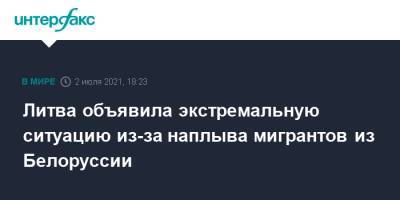 интерфакс

В МИРЕ 2 июля 2021, 18:23

Литва объявила экстремальную ситуацию из-за наплыва мигрантов из Белоруссии